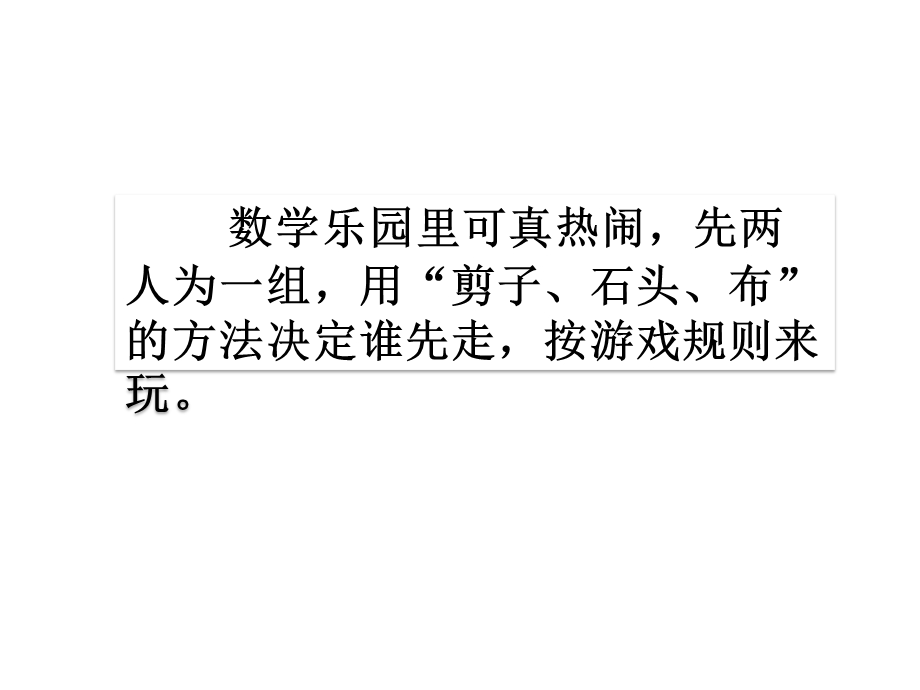 数学乐园里可真热闹，先两人为一组，用“剪子、石头、布”的方法决定谁先走，按游戏规则来玩。